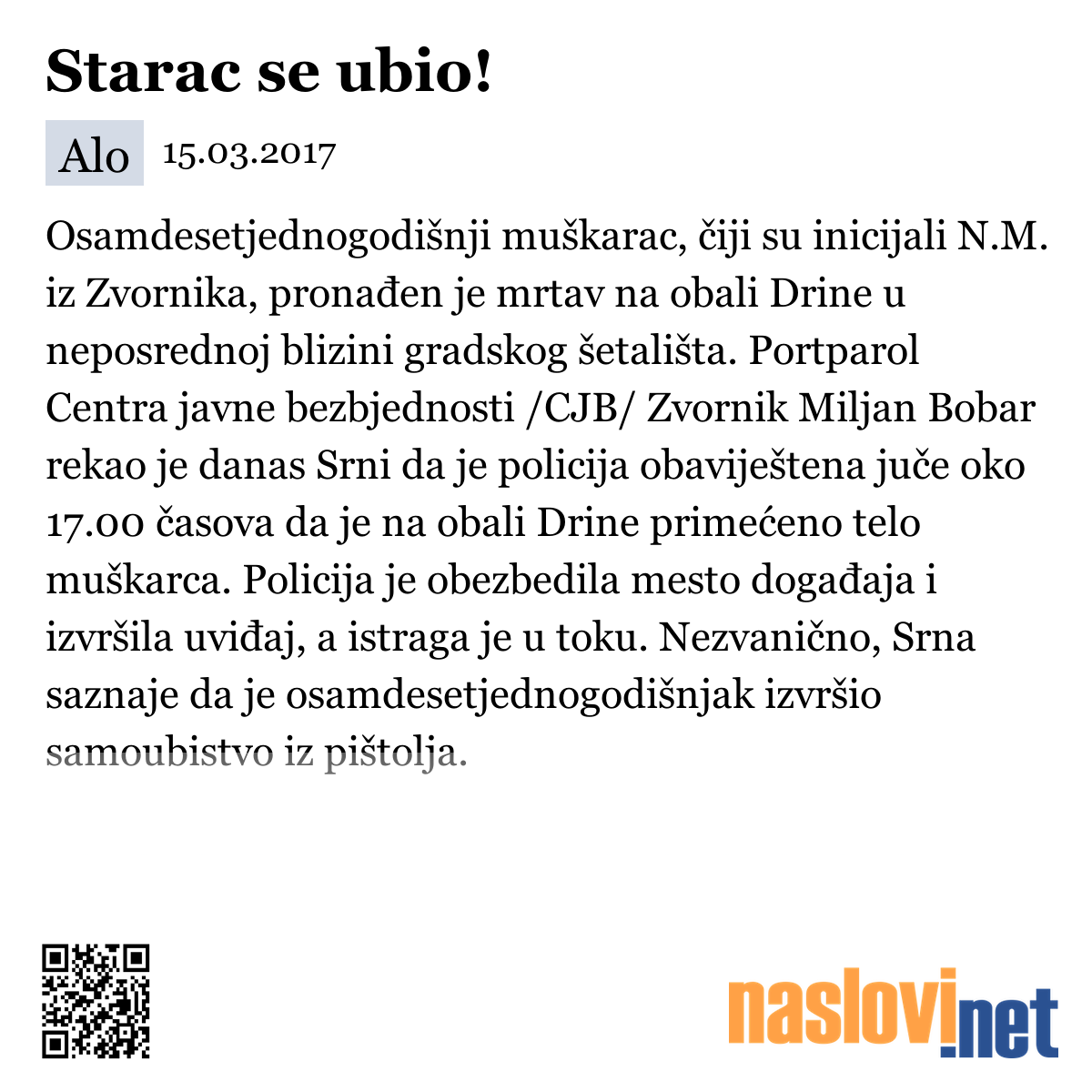 Starac se ubio!

Alo 15.03.2017

Osamdesetjednogodišnji muškarac, čiji su inicijali N.M. iz Zvornika, pronađen je mrtav na obali Drine u neposrednoj blizini gradskog šetališta. Portparol Centra javne bezbjednosti /CJB/ Zvornik Miljan Bobar rekao je danas Srni da je policija obaviještena juče oko 17.00 časova da je na obali Drine primećeno telo muškarca. Policija je obezbedila mesto događaja i izvršila uviđaj, a istraga je u toku. Nezvanično, Srna saznaje da je osamdesetjednogodišnjak izvršio samoubistvo iz pištolja.

naslovi.net